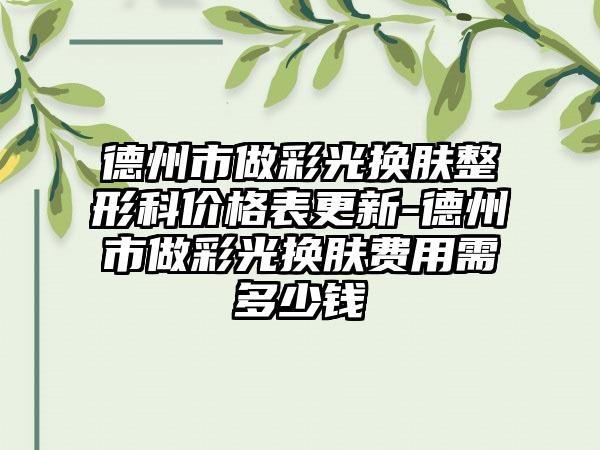 德州市做彩光换肤整形科价格表更新-德州市做彩光换肤费用需多少钱